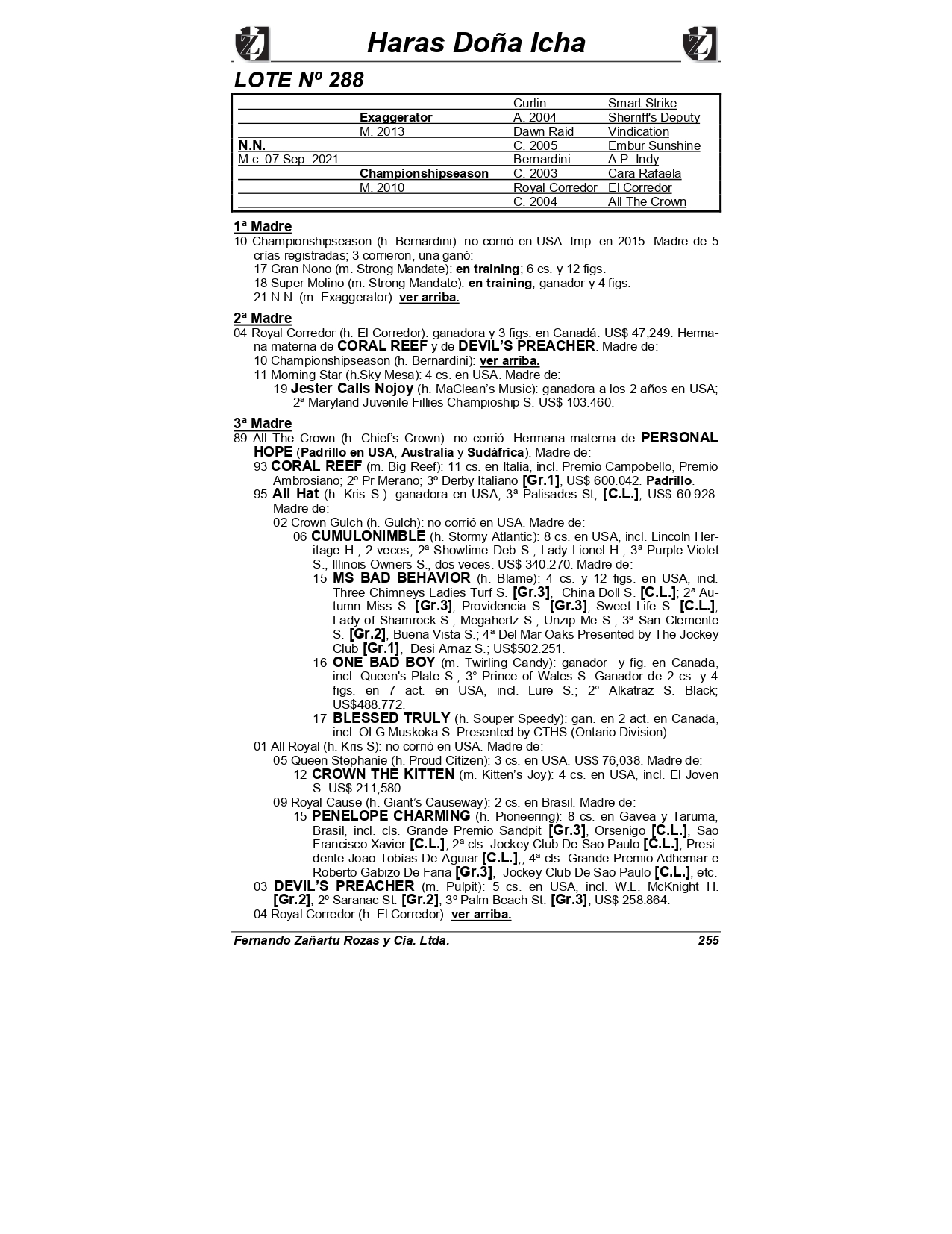 Haras Doña Icha

LOTE Nº 288

| | | | |
|---|---|---|---|
| | | Curlin | Smart Strike |
| | Exaggerator | A. 2004 | Sherriff's Deputy |
| | M. 2013 | Dawn Raid | Vindication |
| N.N. | | C. 2005 | Embur Sunshine |
| M.c. 07 Sep. 2021 | | Bernardini | A.P. Indy |
| | Championshipseason | C. 2003 | Cara Rafaela |
| | M. 2010 | Royal Corredor | El Corredor |
| | | C. 2004 | All The Crown |

1ª Madre
10 Championshipseason (h. Bernardini): no corrió en USA. Imp. en 2015. Madre de 5 crías registradas; 3 corrieron, una ganó:
17 Gran Nono (m. Strong Mandate): en training; 6 cs. y 12 figs.
18 Super Molino (m. Strong Mandate): en training; ganador y 4 figs.
21 N.N. (m. Exaggerator): ver arriba.

2ª Madre
04 Royal Corredor (h. El Corredor): ganadora y 3 figs. en Canadá. US$ 47,249. Hermana materna de CORAL REEF y de DEVIL'S PREACHER. Madre de:
10 Championshipseason (h. Bernardini): ver arriba.
11 Morning Star (h.Sky Mesa): 4 cs. en USA. Madre de:
19 Jester Calls Nojoy (h. MaClean's Music): ganadora a los 2 años en USA; 2ª Maryland Juvenile Fillies Champioship S. US$ 103.460.

3ª Madre
89 All The Crown (h. Chief's Crown): no corrió. Hermana materna de PERSONAL HOPE (Padrillo en USA, Australia y Sudáfrica). Madre de:
93 CORAL REEF (m. Big Reef): 11 cs. en Italia, incl. Premio Campobello, Premio Ambrosiano; 2º Pr Merano; 3º Derby Italiano [Gr.1], US$ 600.042. Padrillo.
95 All Hat (h. Kris S.): ganadora en USA; 3ª Palisades St, [C.L.], US$ 60.928. Madre de:
02 Crown Gulch (h. Gulch): no corrió en USA. Madre de:
06 CUMULONIMBLE (h. Stormy Atlantic): 8 cs. en USA, incl. Lincoln Heritage H., 2 veces; 2ª Showtime Deb S., Lady Lionel H.; 3ª Purple Violet S., Illinois Owners S., dos veces. US$ 340.270. Madre de:
15 MS BAD BEHAVIOR (h. Blame): 4 cs. y 12 figs. en USA, incl. Three Chimneys Ladies Turf S. [Gr.3], China Doll S. [C.L.]; 2ª Autumn Miss S. [Gr.3], Providencia S. [Gr.3], Sweet Life S. [C.L.], Lady of Shamrock S., Megahertz S., Unzip Me S.; 3ª San Clemente S. [Gr.2], Buena Vista S.; 4ª Del Mar Oaks Presented by The Jockey Club [Gr.1], Desi Arnaz S.; US$502.251.
16 ONE BAD BOY (m. Twirling Candy): ganador y fig. en Canada, incl. Queen's Plate S.; 3° Prince of Wales S. Ganador de 2 cs. y 4 figs. en 7 act. en USA, incl. Lure S.; 2° Alkatraz S. Black; US$488.772.
17 BLESSED TRULY (h. Souper Speedy): gan. en 2 act. en Canada, incl. OLG Muskoka S. Presented by CTHS (Ontario Division).
01 All Royal (h. Kris S): no corrió en USA. Madre de:
05 Queen Stephanie (h. Proud Citizen): 3 cs. en USA. US$ 76,038. Madre de:
12 CROWN THE KITTEN (m. Kitten's Joy): 4 cs. en USA, incl. El Joven S. US$ 211,580.
09 Royal Cause (h. Giant's Causeway): 2 cs. en Brasil. Madre de:
15 PENELOPE CHARMING (h. Pioneering): 8 cs. en Gavea y Taruma, Brasil, incl. cls. Grande Premio Sandpit [Gr.3], Orsenigo [C.L.], Sao Francisco Xavier [C.L.]; 2ª cls. Jockey Club De Sao Paulo [C.L.], Presidente Joao Tobías De Aguiar [C.L.],; 4ª cls. Grande Premio Adhemar e Roberto Gabizo De Faria [Gr.3], Jockey Club De Sao Paulo [C.L.], etc.
03 DEVIL'S PREACHER (m. Pulpit): 5 cs. en USA, incl. W.L. McKnight H. [Gr.2]; 2º Saranac St. [Gr.2]; 3º Palm Beach St. [Gr.3], US$ 258.864.
04 Royal Corredor (h. El Corredor): ver arriba.

Fernando Zañartu Rozas y Cia. Ltda. 255